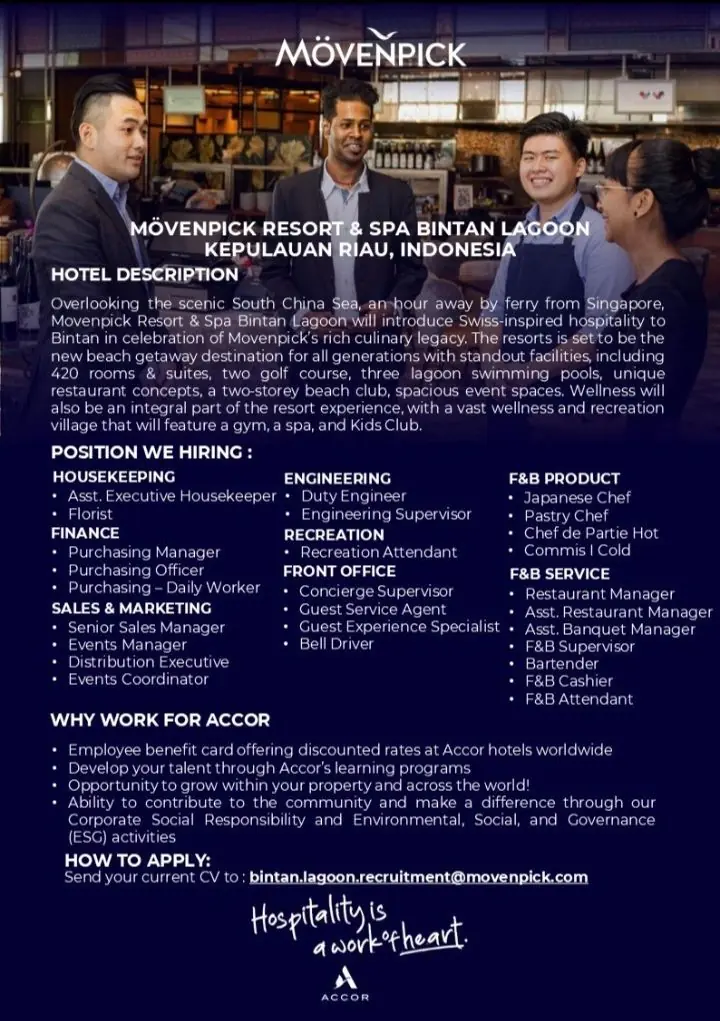 MÖVENPICK

MÖVENPICK RESORT & SPA BINTAN LAGOON
KEPULAUAN RIAU, INDONESIA

HOTEL DESCRIPTION

Overlooking the scenic South China Sea, an hour away by ferry from Singapore, Movenpick Resort & Spa Bintan Lagoon will introduce Swiss-inspired hospitality to Bintan in celebration of Movenpick's rich culinary legacy. The resorts is set to be the new beach getaway destination for all generations with standout facilities, including 420 rooms & suites, two golf course, three lagoon swimming pools, unique restaurant concepts, a two-storey beach club, spacious event spaces. Wellness will also be an integral part of the resort experience, with a vast wellness and recreation village that will feature a gym, a spa, and Kids Club.

POSITION WE HIRING :

HOUSEKEEPING
• Asst. Executive Housekeeper
• Florist

FINANCE
• Purchasing Manager
• Purchasing Officer
• Purchasing – Daily Worker

SALES & MARKETING
• Senior Sales Manager
• Events Manager
• Distribution Executive
• Events Coordinator

ENGINEERING
• Duty Engineer
• Engineering Supervisor

RECREATION
• Recreation Attendant

FRONT OFFICE
• Concierge Supervisor
• Guest Service Agent
• Guest Experience Specialist
• Bell Driver

F&B PRODUCT
• Japanese Chef
• Pastry Chef
• Chef de Partie Hot
• Commis I Cold

F&B SERVICE
• Restaurant Manager
• Asst. Restaurant Manager
• Asst. Banquet Manager
• F&B Supervisor
• Bartender
• F&B Cashier
• F&B Attendant

WHY WORK FOR ACCOR

• Employee benefit card offering discounted rates at Accor hotels worldwide
• Develop your talent through Accor's learning programs
• Opportunity to grow within your property and across the world!
• Ability to contribute to the community and make a difference through our Corporate Social Responsibility and Environmental, Social, and Governance (ESG) activities

HOW TO APPLY:
Send your current CV to : bintan.lagoon.recruitment@movenpick.com

Hospitality is a work of heart.

ACCOR